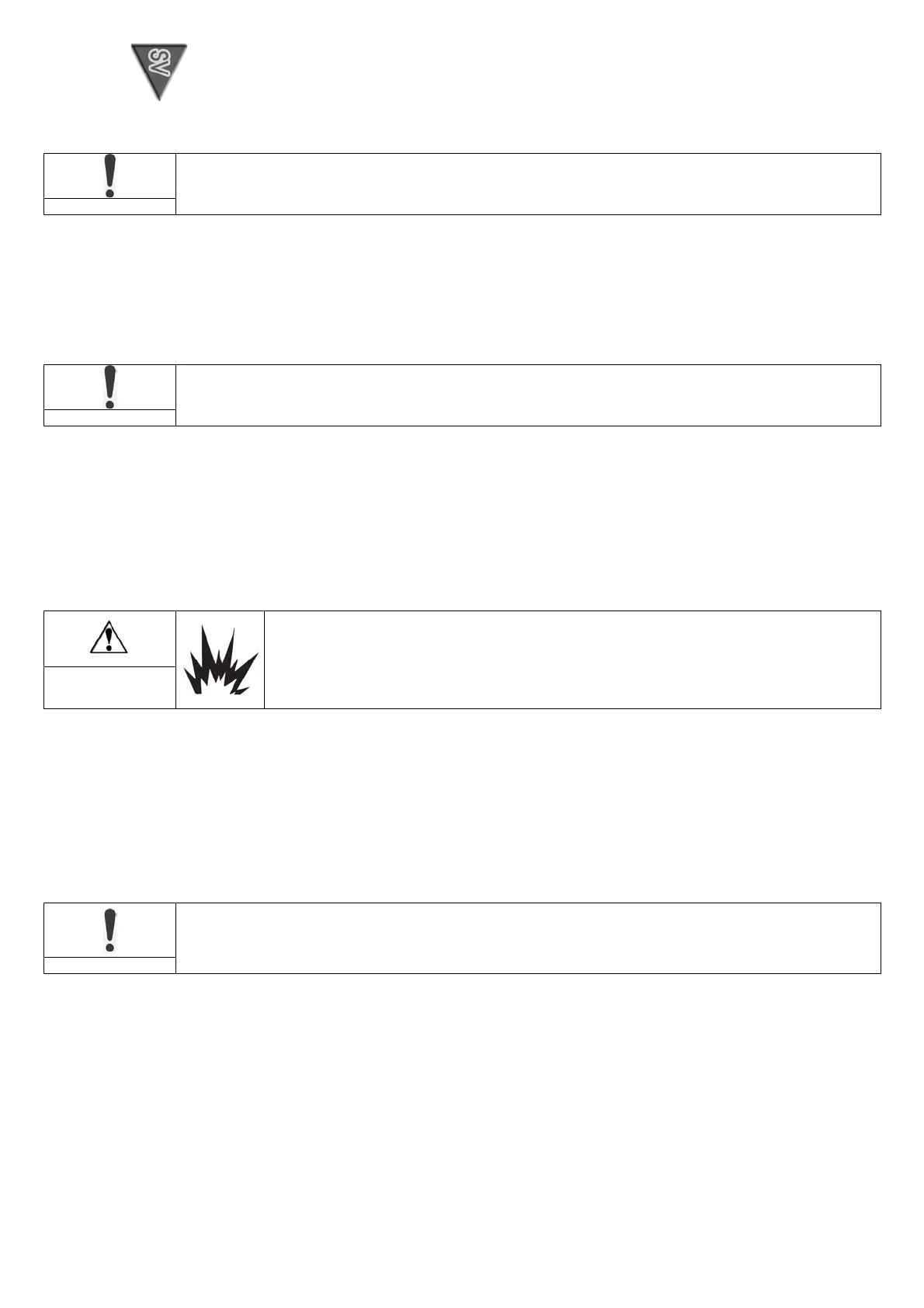 SV